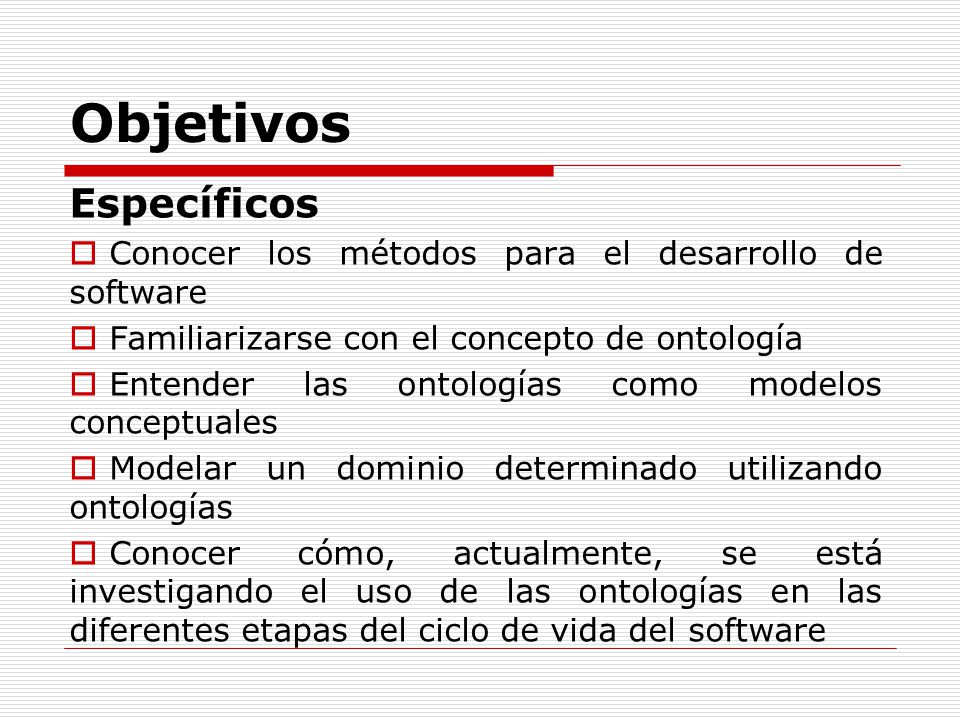 Objetivos

Específicos

Conocer los métodos para el desarrollo de software

Familiarizarse con el concepto de ontología

Entender las ontologías como modelos conceptuales

Modelar un dominio determinado utilizando ontologías

Conocer cómo, actualmente, se está investigando el uso de las ontologías en las diferentes etapas del ciclo de vida del software